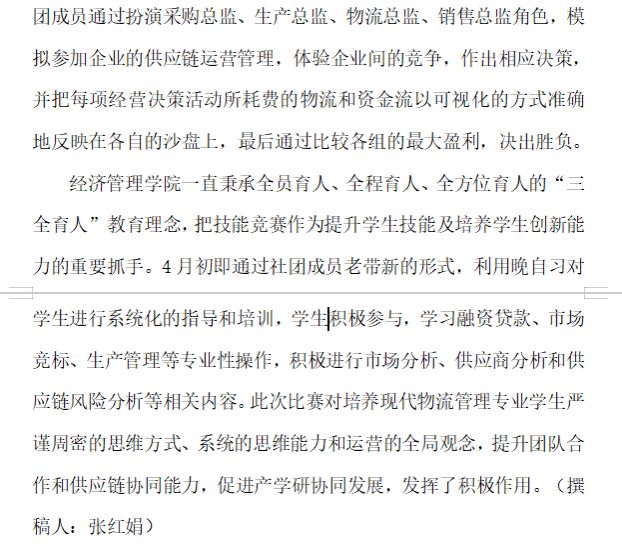 团成员通过扮演采购总监、生产总监、物流总监、销售总监角色，模拟参加企业的供应链运营管理，体验企业间的竞争，作出相应决策，并把每项经营决策活动所耗费的物流和资金流以可视化的方式准确地反映在各自的沙盘上，最后通过比较各组的最大盈利，决出胜负。

经济管理学院一直秉承全员育人、全程育人、全方位育人的“三全育人”教育理念，把技能竞赛作为提升学生技能及培养学生创新能力的重要抓手。4月初即通过社团成员老带新的形式，利用晚自习对学生进行系统化的指导和培训，学生积极参与，学习融资贷款、市场竞标、生产管理等专业性操作，积极进行市场分析、供应商分析和供应链风险分析等相关内容。此次比赛对培养现代物流管理专业学生严谨周密的思维方式、系统的思维能力和运营的全局观念，提升团队合作和供应链协同能力，促进产学研协同发展，发挥了积极作用。（撰稿人：张红娟）